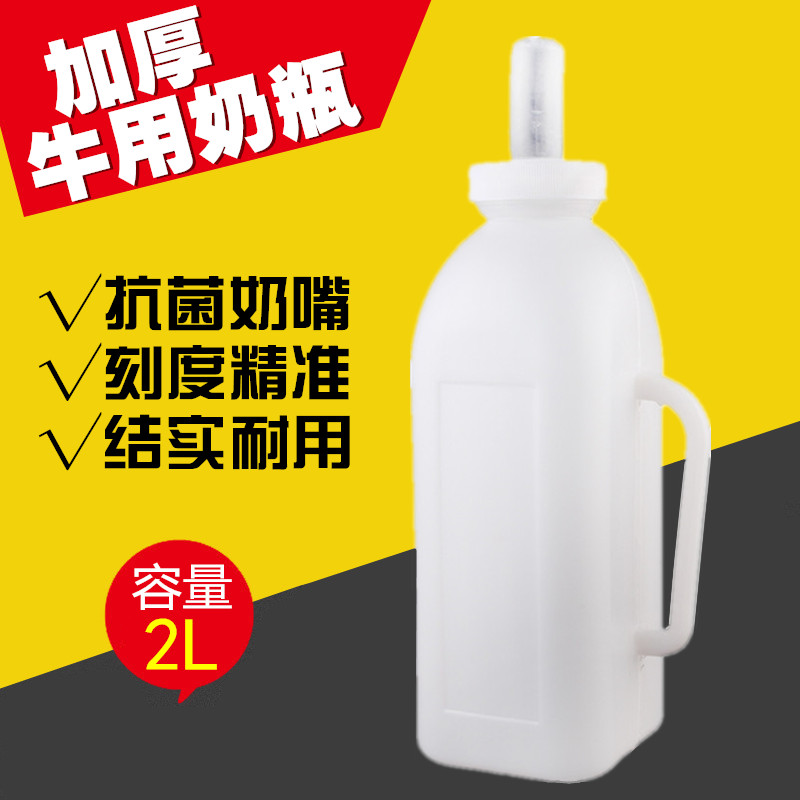 加厚
牛用奶瓶

√抗菌奶嘴
√刻度精准
√结实耐用

容量
2L